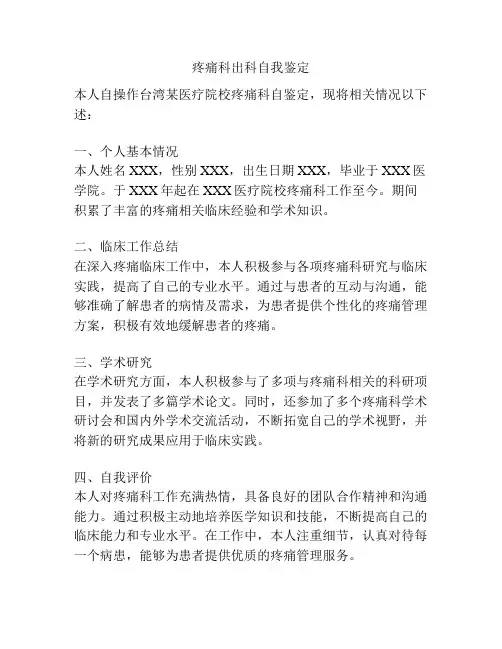 疼痛科出科自我鉴定

本人自操作台湾某医疗院校疼痛科自鉴定，现将相关情况以下述：

一、个人基本情况
本人姓名 XXX，性别 XXX，出生日期 XXX，毕业于 XXX 医学院。于 XXX 年起在 XXX 医疗院校疼痛科工作至今。期间积累了丰富的疼痛相关临床经验和学术知识。

二、临床工作总结
在深入疼痛临床工作中，本人积极参与各项疼痛科研究与临床实践，提高了自己的专业水平。通过与患者的互动与沟通，能够准确了解患者的病情及需求，为患者提供个性化的疼痛管理方案，积极有效地缓解患者的疼痛。

三、学术研究
在学术研究方面，本人积极参与了多项与疼痛科相关的科研项目，并发表了多篇学术论文。同时，还参加了多个疼痛科学术研讨会和国内外学术交流活动，不断拓宽自己的学术视野，并将新的研究成果应用于临床实践。

四、自我评价
本人对疼痛科工作充满热情，具备良好的团队合作精神和沟通能力。通过积极主动地培养医学知识和技能，不断提高自己的临床能力和专业水平。在工作中，本人注重细节，认真对待每一个病患，能够为患者提供优质的疼痛管理服务。